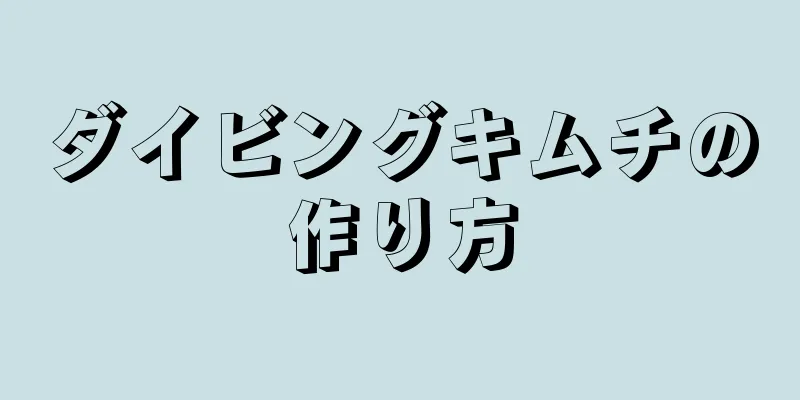 ダイビングキムチの作り方